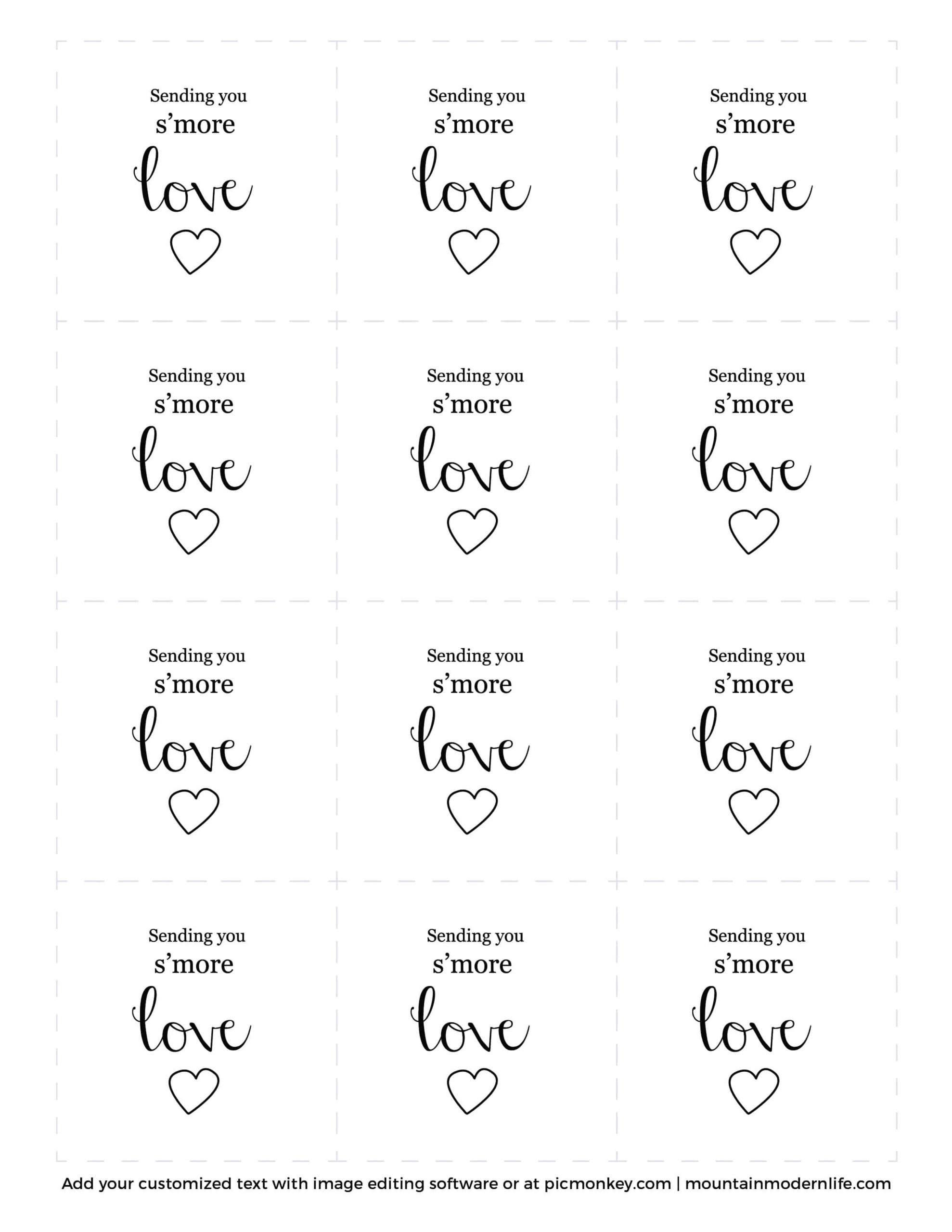 Sending you
s'more
love

Sending you
s'more
love

Sending you
s'more
love

Sending you
s'more
love

Sending you
s'more
love

Sending you
s'more
love

Sending you
s'more
love

Sending you
s'more
love

Sending you
s'more
love

Sending you
s'more
love

Sending you
s'more
love

Sending you
s'more
love

Add your customized text with image editing software or at picmonkey.com | mountainmodernlife.com